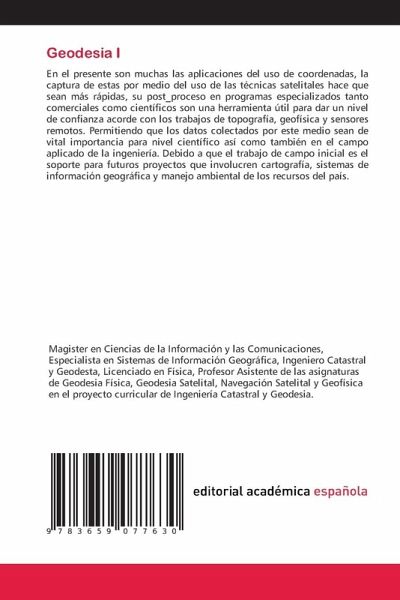 Geodesia I

En el presente son muchas las aplicaciones del uso de coordenadas, la captura de estas por medio del uso de las técnicas satelitales hace que sean más rápidas, su post_proceso en programas especializados tanto comerciales como científicos son una herramienta útil para dar un nivel de confianza acorde con los trabajos de topografía, geofísica y sensores remotos. Permitiendo que los datos colectados por este medio sean de vital importancia para nivel científico así como también en el campo aplicado de la ingeniería. Debido a que el trabajo de campo inicial es el soporte para futuros proyectos que involucren cartografía, sistemas de información geográfica y manejo ambiental de los recursos del país.

Magister en Ciencias de la Información y las Comunicaciones, Especialista en Sistemas de Información Geográfica, Ingeniero Catastral y Geodesta, Licenciado en Física, Profesor Asistente de las asignaturas de Geodesia Física, Geodesia Satelital, Navegación Satelital y Geofísica en el proyecto curricular de Ingeniería Catastral y Geodesia.

9 783659 077630

editorial académica española